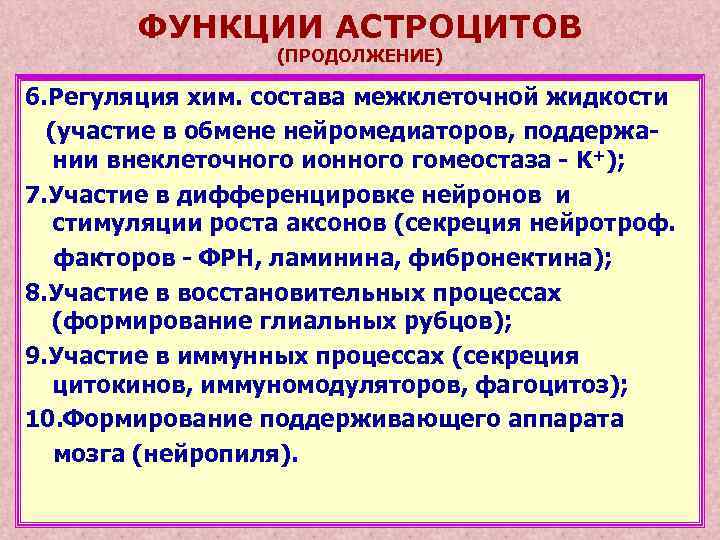 ФУНКЦИИ АСТРОЦИТОВ
(ПРОДОЛЖЕНИЕ)

6.Регуляция хим. состава межклеточной жидкости (участие в обмене нейромедиаторов, поддержании внеклеточного ионного гомеостаза - $K^+$);

7.Участие в дифференцировке нейронов и стимуляции роста аксонов (секреция нейротроф. факторов - ФРН, ламинина, фибронектина);

8.Участие в восстановительных процессах (формирование глиальных рубцов);

9.Участие в иммунных процессах (секреция цитокинов, иммуномодуляторов, фагоцитоз);

10.Формирование поддерживающего аппарата мозга (нейропиля).